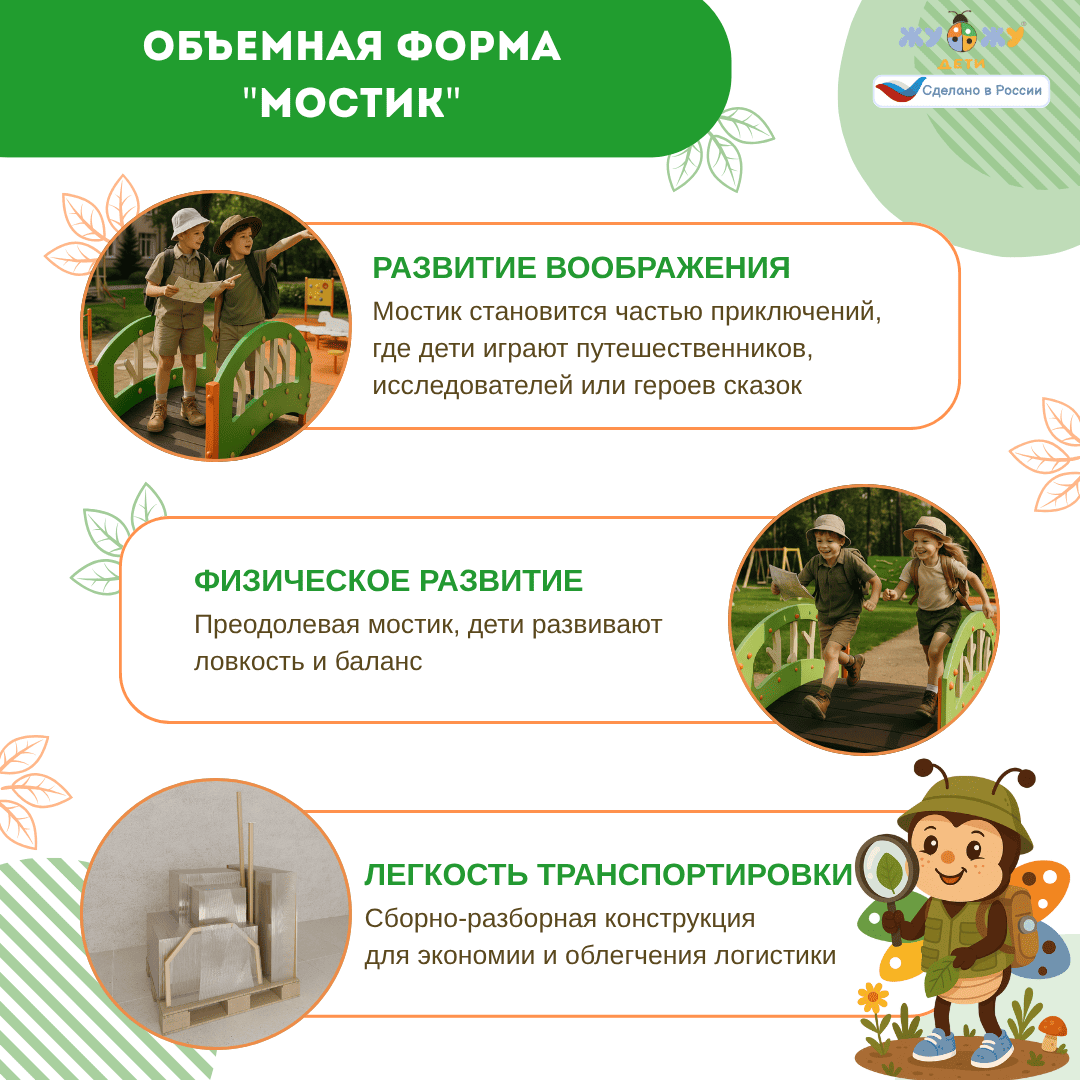 ОБЪЕМНАЯ ФОРМА "МОСТИК"

ЖУЖУ ДЕТИ

Сделано в России

РАЗВИТИЕ ВООБРАЖЕНИЯ
Мостик становится частью приключений, где дети играют путешественников, исследователей или героев сказок

ФИЗИЧЕСКОЕ РАЗВИТИЕ
Преодолевая мостик, дети развивают ловкость и баланс

ЛЕГКОСТЬ ТРАНСПОРТИРОВКИ
Сборно-разборная конструкция для экономии и облегчения логистики